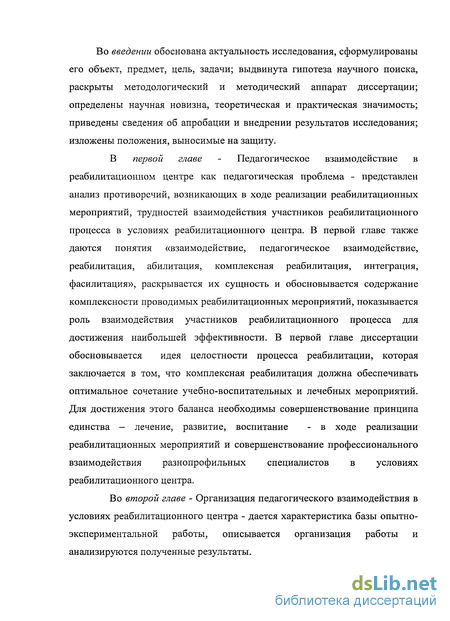 Во введении обоснована актуальность исследования, сформулированы его объект, предмет, цель, задачи; выдвинута гипотеза научного поиска, раскрыты методологический и методический аппарат диссертации; определены научная новизна, теоретическая и практическая значимость; приведены сведения об апробации и внедрении результатов исследования; изложены положения, выносимые на защиту.

В первой главе - Педагогическое взаимодействие в реабилитационном центре как педагогическая проблема - представлен анализ противоречий, возникающих в ходе реализации реабилитационных мероприятий, трудностей взаимодействия участников реабилитационного процесса в условиях реабилитационного центра. В первой главе также даются понятия «взаимодействие, педагогическое взаимодействие, реабилитация, абилитация, комплексная реабилитация, интеграция, фасилитация», раскрывается их сущность и обосновывается содержание комплексности проводимых реабилитационных мероприятий, показывается роль взаимодействия участников реабилитационного процесса для достижения наибольшей эффективности. В первой главе диссертации обосновывается идея целостности процесса реабилитации, которая заключается в том, что комплексная реабилитация должна обеспечивать оптимальное сочетание учебно-воспитательных и лечебных мероприятий. Для достижения этого баланса необходимы совершенствование принципа единства – лечение, развитие, воспитание - в ходе реализации реабилитационных мероприятий и совершенствование профессионального взаимодействия разнопрофильных специалистов в условиях реабилитационного центра.

Во второй главе - Организация педагогического взаимодействия в условиях реабилитационного центра - дается характеристика базы опытно-экспериментальной работы, описывается организация работы и анализируются полученные результаты.

dsLib.net
библиотека диссертаций